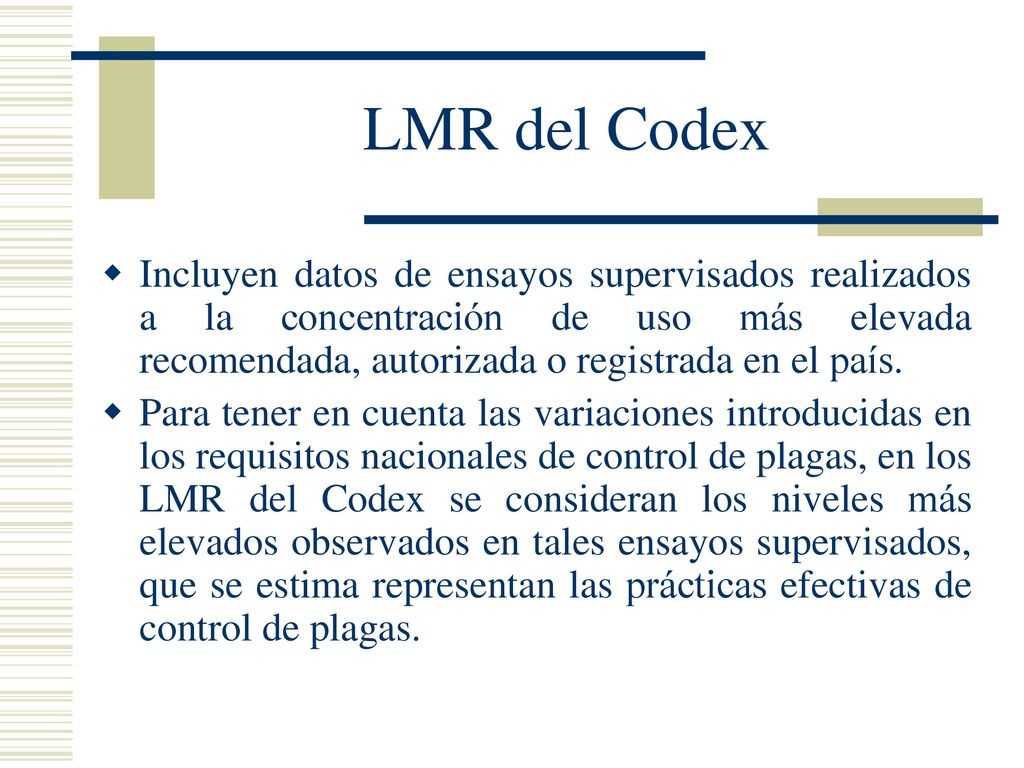 LMR del Codex

Incluyen datos de ensayos supervisados realizados a la concentración de uso más elevada recomendada, autorizada o registrada en el país.

Para tener en cuenta las variaciones introducidas en los requisitos nacionales de control de plagas, en los LMR del Codex se consideran los niveles más elevados observados en tales ensayos supervisados, que se estima representan las prácticas efectivas de control de plagas.